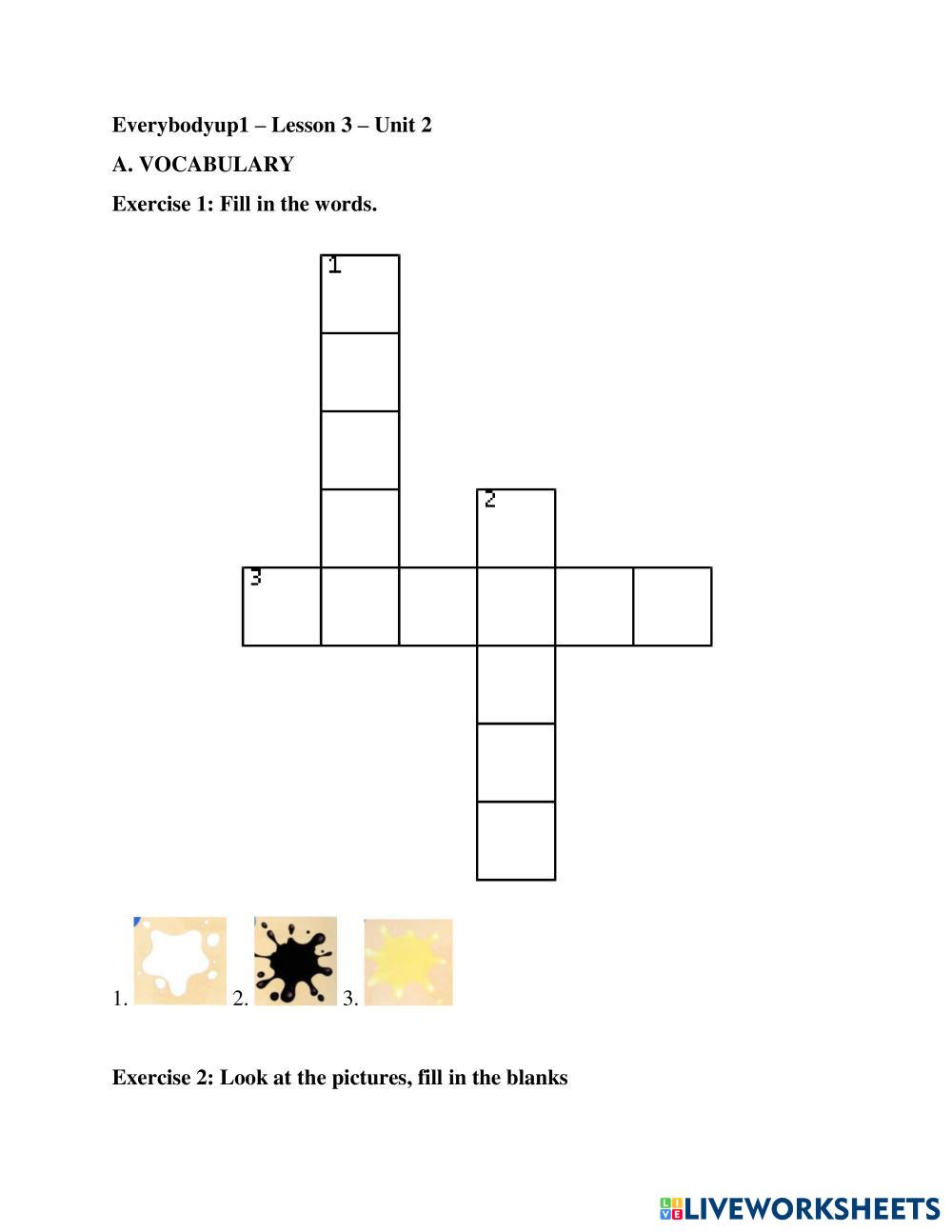 Everybodyup1 – Lesson 3 – Unit 2

A. VOCABULARY

Exercise 1: Fill in the words.

1

2

3

1. 2. 3.

Exercise 2: Look at the pictures, fill in the blanks

LIVEWORKSHEETS